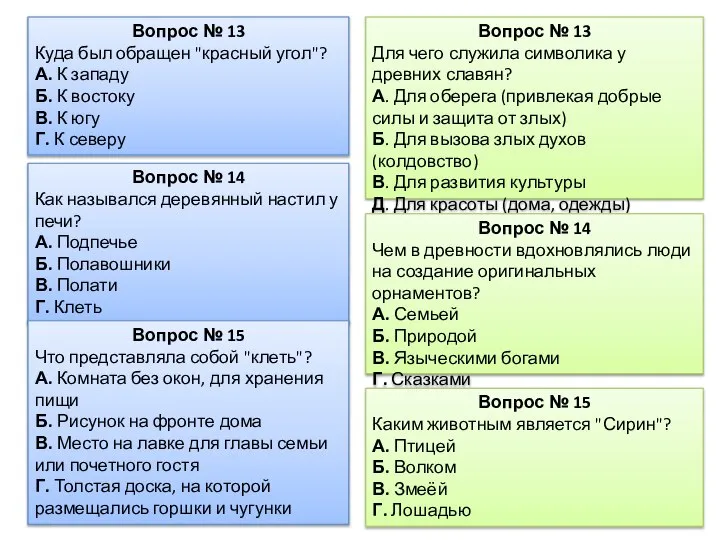 Вопрос № 13
Куда был обращен "красный угол"?
А. К западу
Б. К востоку
В. К югу
Г. К северу

Вопрос № 14
Как назывался деревянный настил у печи?
А. Подпечье
Б. Полавошники
В. Полати
Г. Клеть

Вопрос № 15
Что представляла собой "клеть"?
А. Комната без окон, для хранения пищи
Б. Рисунок на фронте дома
В. Место на лавке для главы семьи или почетного гостя
Г. Толстая доска, на которой размещались горшки и чугунки

Вопрос № 13
Для чего служила символика у древних славян?
А. Для оберега (привлекая добрые силы и защита от злых)
Б. Для вызова злых духов (колдовство)
В. Для развития культуры
Д. Для красоты (дома, одежды)

Вопрос № 14
Чем в древности вдохновлялись люди на создание оригинальных орнаментов?
А. Семьей
Б. Природой
В. Языческими богами
Г. Сказками

Вопрос № 15
Каким животным является "Сирин"?
А. Птицей
Б. Волком
В. Змеёй
Г. Лошадью